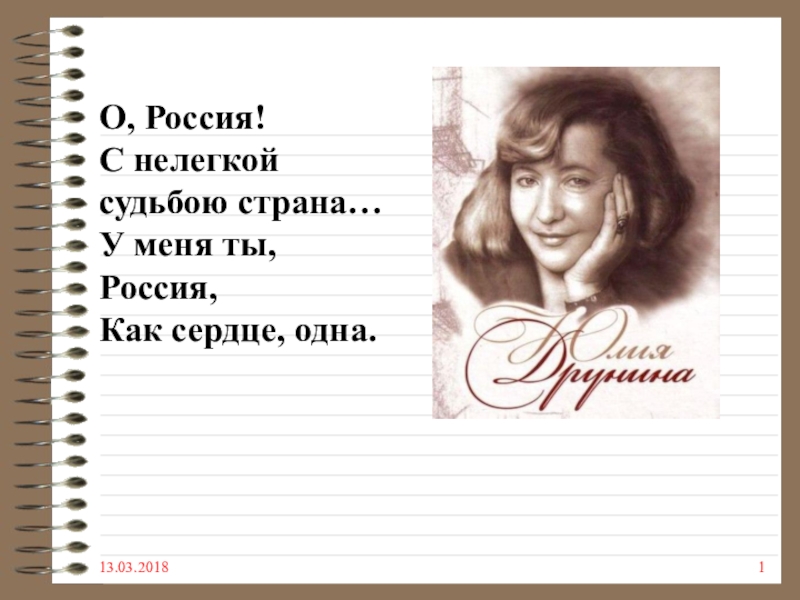 О, Россия!
С нелегкой судьбою страна…
У меня ты, Россия,
Как сердце, одна.

Юлия Друнина

13.03.2018

1